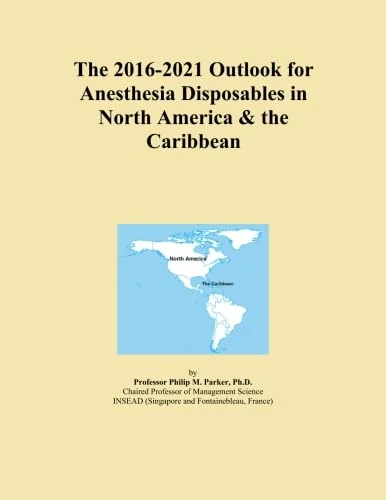 The 2016-2021 Outlook for Anesthesia Disposables in North America & the Caribbean

North America

The Caribbean

by
Professor Philip M. Parker, Ph.D.
Chaired Professor of Management Science
INSEAD (Singapore and Fontainebleau, France)